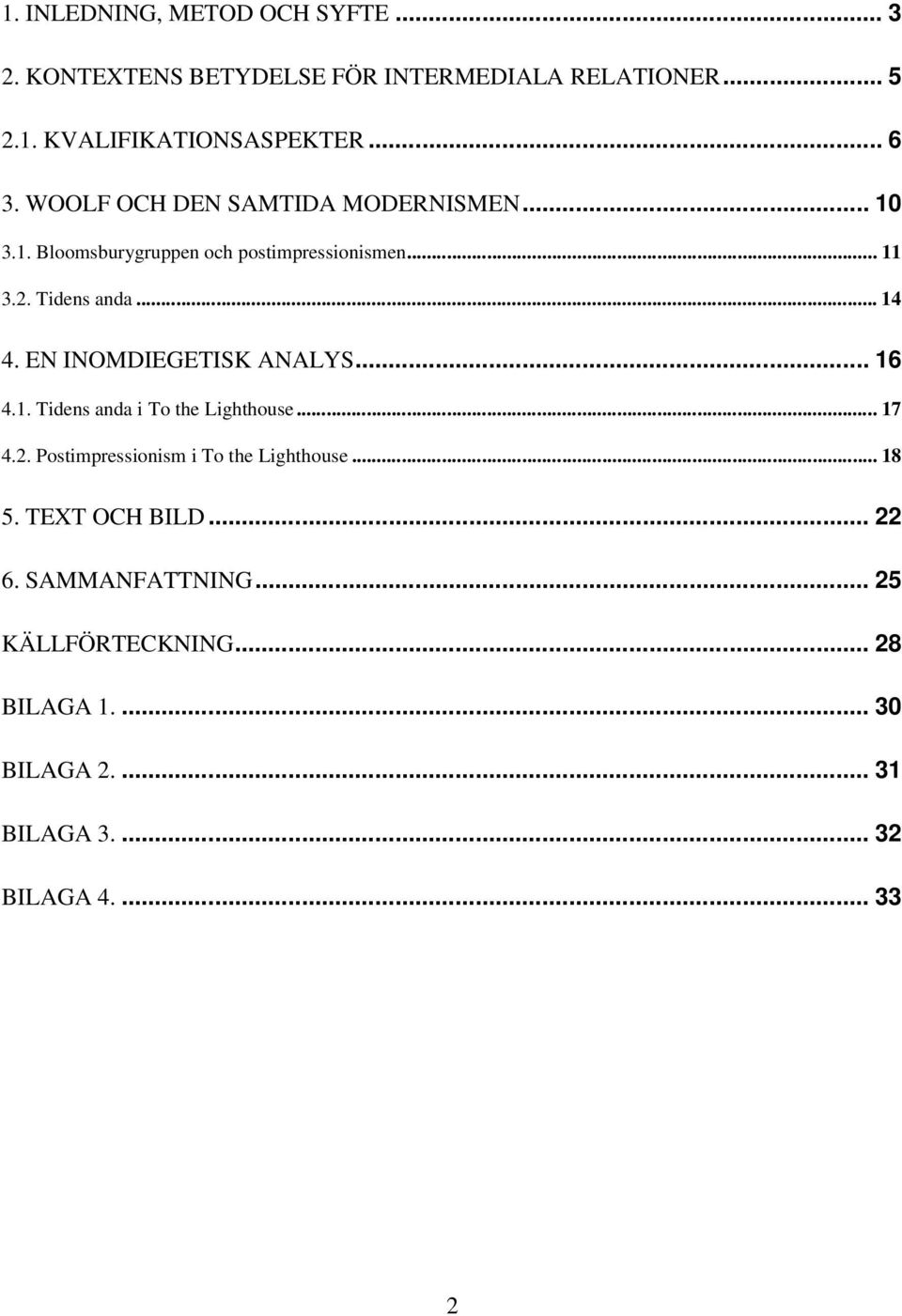 1. INLEDNING, METOD OCH SYFTE ... 3

2. KONTEXTENS BETYDELSE FÖR INTERMEDIALA RELATIONER ... 5

2.1. KVALIFIKATIONSASPEKTER ... 6

3. WOOLF OCH DEN SAMTIDA MODERNISMEN ... 10

3.1. Bloomsburygruppen och postimpressionismen ... 11

3.2. Tidens anda ... 14

4. EN INOMDIEGETISK ANALYS ... 16

4.1. Tidens anda i To the Lighthouse ... 17

4.2. Postimpressionism i To the Lighthouse ... 18

5. TEXT OCH BILD ... 22

6. SAMMANFATTNING ... 25

KÄLLFÖRTECKNING ... 28

BILAGA 1. ... 30

BILAGA 2. ... 31

BILAGA 3. ... 32

BILAGA 4. ... 33

2